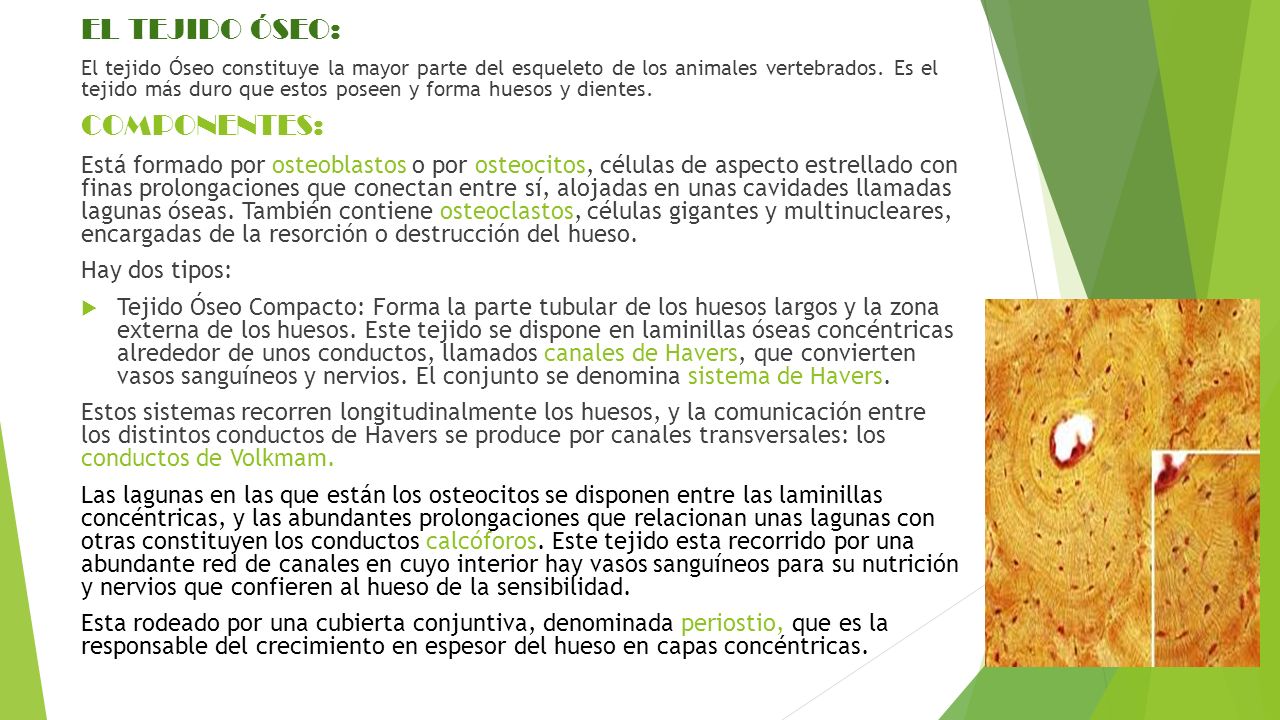 EL TEJIDO ÓSEO:

El tejido Óseo constituye la mayor parte del esqueleto de los animales vertebrados. Es el tejido más duro que estos poseen y forma huesos y dientes.

COMPONENTES:

Está formado por osteoblastos o por osteocitos, células de aspecto estrellado con finas prolongaciones que conectan entre sí, alojadas en unas cavidades llamadas lagunas óseas. También contiene osteoclastos, células gigantes y multinucleares, encargadas de la resorción o destrucción del hueso.

Hay dos tipos:

Tejido Óseo Compacto: Forma la parte tubular de los huesos largos y la zona externa de los huesos. Este tejido se dispone en laminillas óseas concéntricas alrededor de unos conductos, llamados canales de Havers, que convierten vasos sanguíneos y nervios. El conjunto se denomina sistema de Havers.

Estos sistemas recorren longitudinalmente los huesos, y la comunicación entre los distintos conductos de Havers se produce por canales transversales: los conductos de Volkmam.

Las lagunas en las que están los osteocitos se disponen entre las laminillas concéntricas, y las abundantes prolongaciones que relacionan unas lagunas con otras constituyen los conductos calcóforos. Este tejido esta recorrido por una abundante red de canales en cuyo interior hay vasos sanguíneos para su nutrición y nervios que confieren al hueso de la sensibilidad.

Esta rodeado por una cubierta conjuntiva, denominada periostio, que es la responsable del crecimiento en espesor del hueso en capas concéntricas.